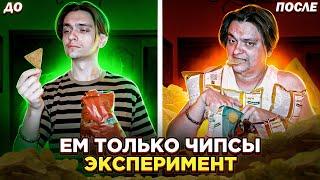 ДО

ПОСЛЕ

ЕМ ТОЛЬКО ЧИПСЫ
ЭКСПЕРИМЕНТ